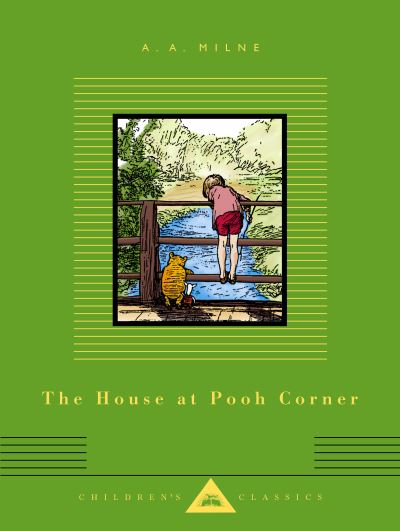 A. A. MILNE

The House at Pooh Corner

CHILDREN'S CLASSICS